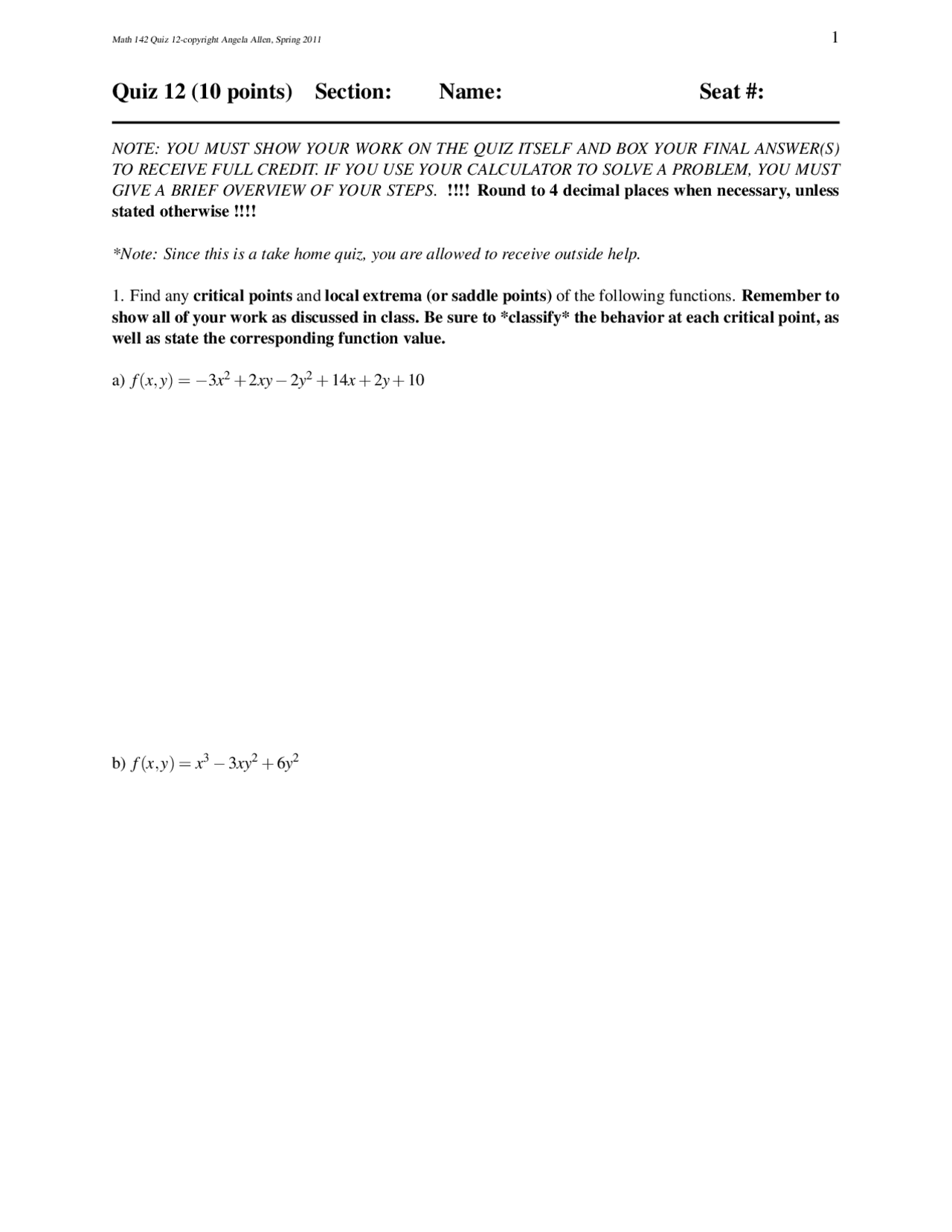 Math 142 Quiz 12-copyright Angela Allen, Spring 2011

1

Quiz 12 (10 points) Section: Name: Seat #:

NOTE: YOU MUST SHOW YOUR WORK ON THE QUIZ ITSELF AND BOX YOUR FINAL ANSWER(S) TO RECEIVE FULL CREDIT. IF YOU USE YOUR CALCULATOR TO SOLVE A PROBLEM, YOU MUST GIVE A BRIEF OVERVIEW OF YOUR STEPS. !!!! Round to 4 decimal places when necessary, unless stated otherwise !!!!

*Note: Since this is a take home quiz, you are allowed to receive outside help.

1. Find any critical points and local extrema (or saddle points) of the following functions. Remember to show all of your work as discussed in class. Be sure to *classify* the behavior at each critical point, as well as state the corresponding function value.

a) $f(x,y) = -3x^2 + 2xy - 2y^2 + 14x + 2y + 10$

b) $f(x,y) = x^3 - 3xy^2 + 6y^2$